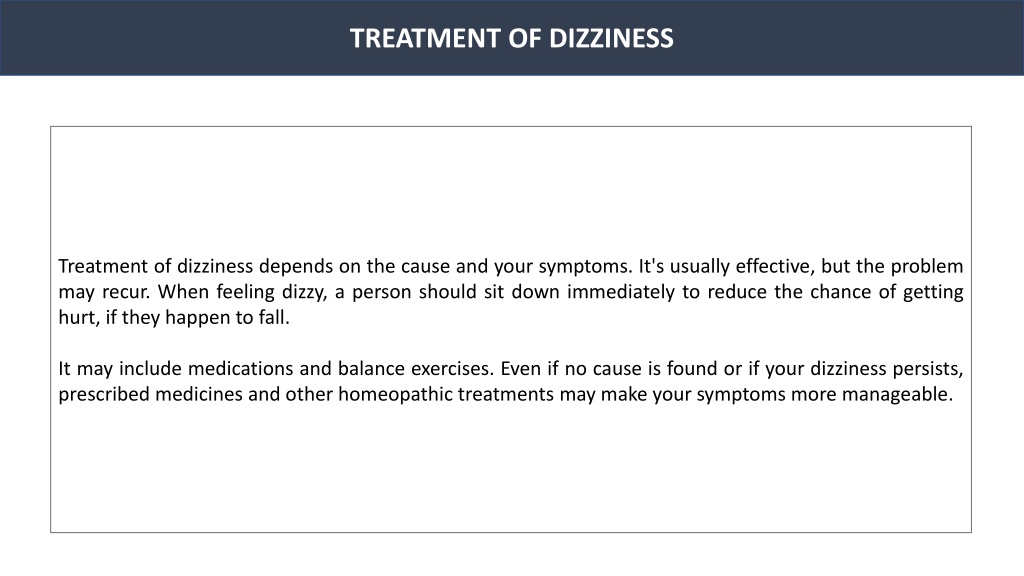 TREATMENT OF DIZZINESS

Treatment of dizziness depends on the cause and your symptoms. It's usually effective, but the problem may recur. When feeling dizzy, a person should sit down immediately to reduce the chance of getting hurt, if they happen to fall.

It may include medications and balance exercises. Even if no cause is found or if your dizziness persists, prescribed medicines and other homeopathic treatments may make your symptoms more manageable.